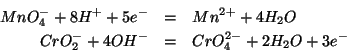 $MnO_4^- + 8H^+ + 5e^- = Mn^{2+} + 4H_2O$
$CrO_2^- + 4OH^- = CrO_4^{2-} + 2H_2O + 3e^-$